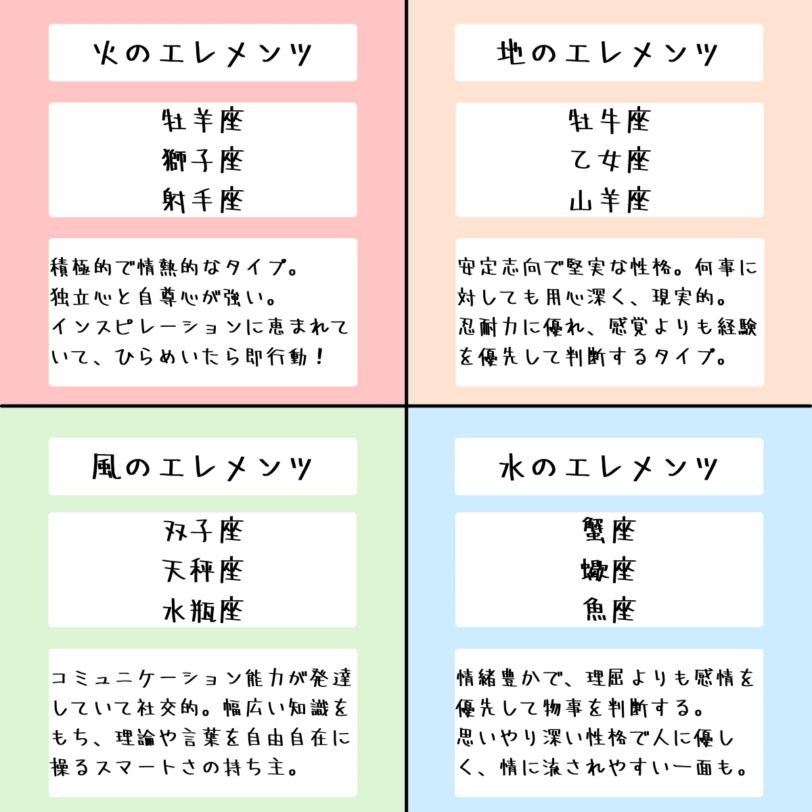 火のエレメンツ

牡羊座
獅子座
射手座

積極的で情熱的なタイプ。
独立心と自尊心が強い。
インスピレーションに恵まれていて、ひらめいたら即行動！

地のエレメンツ

牡牛座
乙女座
山羊座

安定志向で堅実な性格。何事に対しても用心深く、現実的。
忍耐力に優れ、感覚よりも経験を優先して判断するタイプ。

風のエレメンツ

双子座
天秤座
水瓶座

コミュニケーション能力が発達していて社交的。幅広い知識をもち、理論や言葉を自由自在に操るスマートさの持ち主。

水のエレメンツ

蟹座
蠍座
魚座

情緒豊かで、理屈よりも感情を優先して物事を判断する。
思いやり深い性格で人に優しく、情に流されやすい一面も。